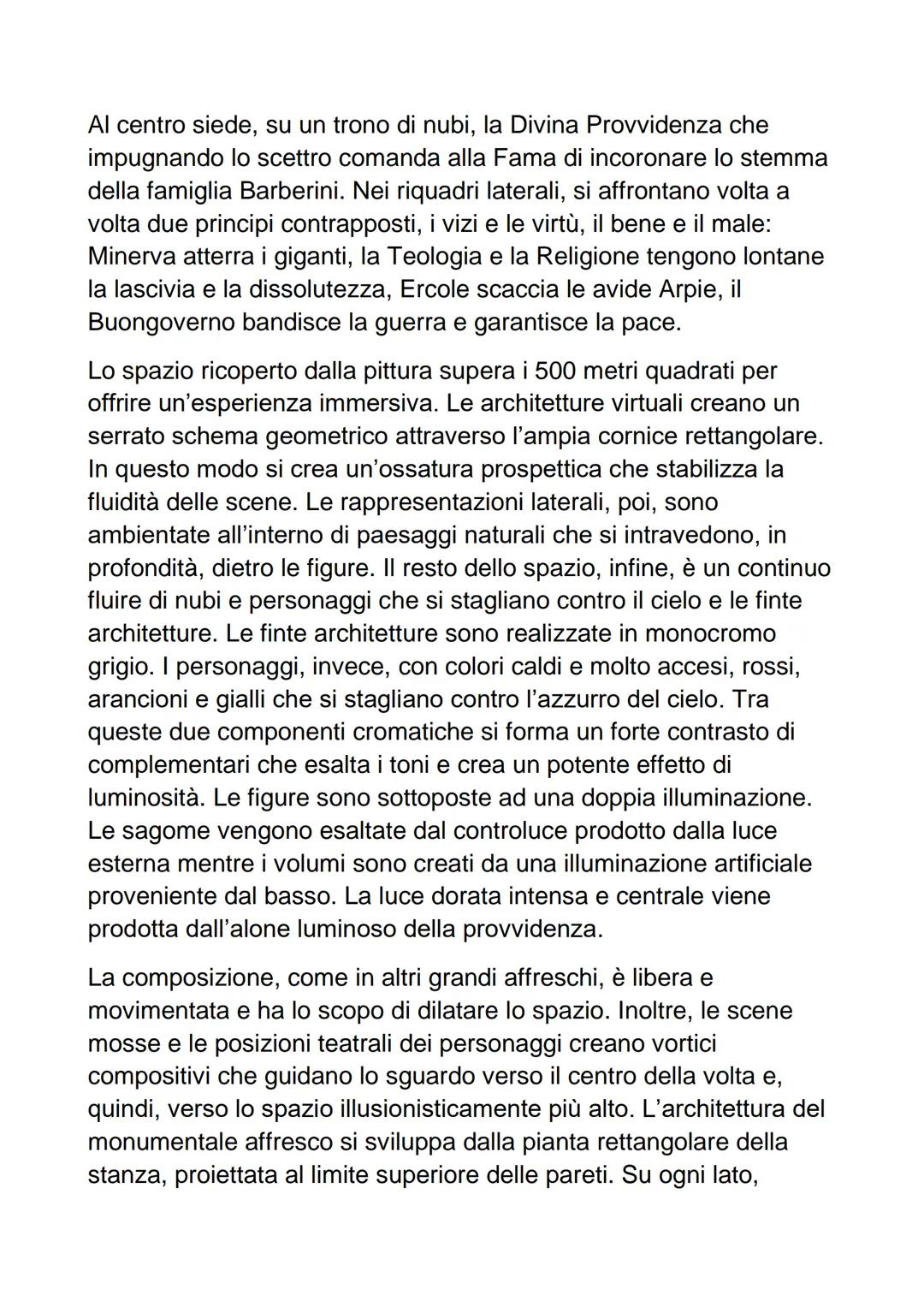 Al centro siede, su un trono di nubi, la Divina Provvidenza che impugnando lo scettro comanda alla Fama di incoronare lo stemma della famiglia Barberini. Nei riquadri laterali, si affrontano volta a volta due principi contrapposti, i vizi e le virtù, il bene e il male: Minerva atterra i giganti, la Teologia e la Religione tengono lontane la lascivia e la dissolutezza, Ercole scaccia le avide Arpie, il Buongoverno bandisce la guerra e garantisce la pace.

Lo spazio ricoperto dalla pittura supera i 500 metri quadrati per offrire un'esperienza immersiva. Le architetture virtuali creano un serrato schema geometrico attraverso l'ampia cornice rettangolare. In questo modo si crea un'ossatura prospettica che stabilizza la fluidità delle scene. Le rappresentazioni laterali, poi, sono ambientate all'interno di paesaggi naturali che si intravedono, in profondità, dietro le figure. Il resto dello spazio, infine, è un continuo fluire di nubi e personaggi che si stagliano contro il cielo e le finte architetture. Le finte architetture sono realizzate in monocromo grigio. I personaggi, invece, con colori caldi e molto accesi, rossi, arancioni e gialli che si stagliano contro l'azzurro del cielo. Tra queste due componenti cromatiche si forma un forte contrasto di complementari che esalta i toni e crea un potente effetto di luminosità. Le figure sono sottoposte ad una doppia illuminazione. Le sagome vengono esaltate dal controluce prodotto dalla luce esterna mentre i volumi sono creati da una illuminazione artificiale proveniente dal basso. La luce dorata intensa e centrale viene prodotta dall'alone luminoso della provvidenza.

La composizione, come in altri grandi affreschi, è libera e movimentata e ha lo scopo di dilatare lo spazio. Inoltre, le scene mosse e le posizioni teatrali dei personaggi creano vortici compositivi che guidano lo sguardo verso il centro della volta e, quindi, verso lo spazio illusionisticamente più alto. L'architettura del monumentale affresco si sviluppa dalla pianta rettangolare della stanza, proiettata al limite superiore delle pareti. Su ogni lato,